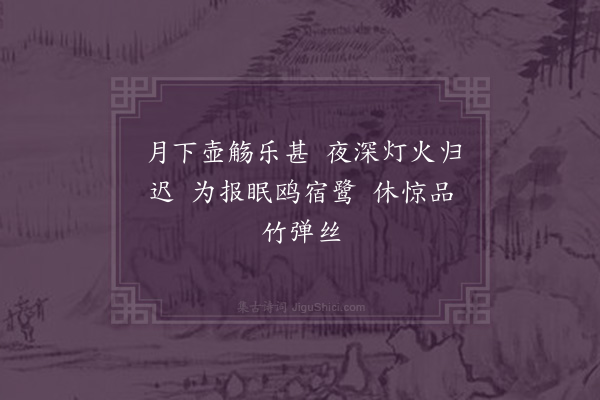 月下壶觞乐甚 夜深灯火归迟 为报眠鸥宿鹭 休惊品竹弹丝

集古诗词 JiguShici.com